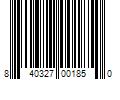 8 40327 00185 0